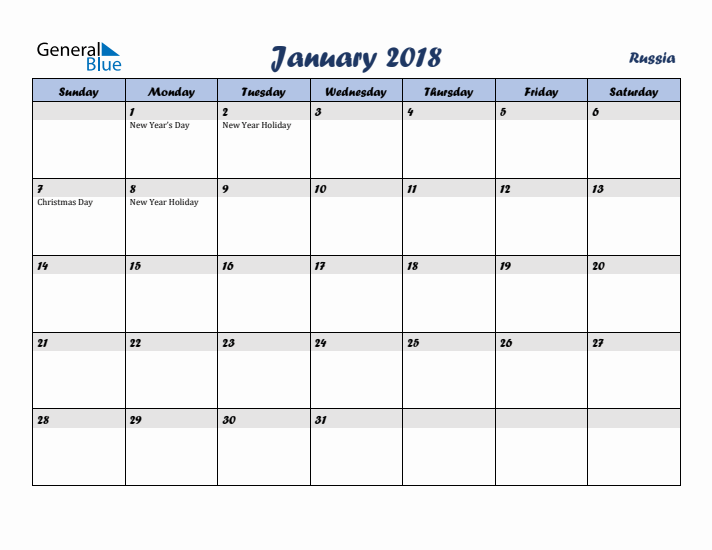 General Blue

January 2018

Russia

| Sunday | Monday | Tuesday | Wednesday | Thursday | Friday | Saturday |
|---|---|---|---|---|---|---|
| | 1 New Year's Day | 2 New Year Holiday | 3 | 4 | 5 | 6 |
| 7 Christmas Day | 8 New Year Holiday | 9 | 10 | 11 | 12 | 13 |
| 14 | 15 | 16 | 17 | 18 | 19 | 20 |
| 21 | 22 | 23 | 24 | 25 | 26 | 27 |
| 28 | 29 | 30 | 31 | | | |